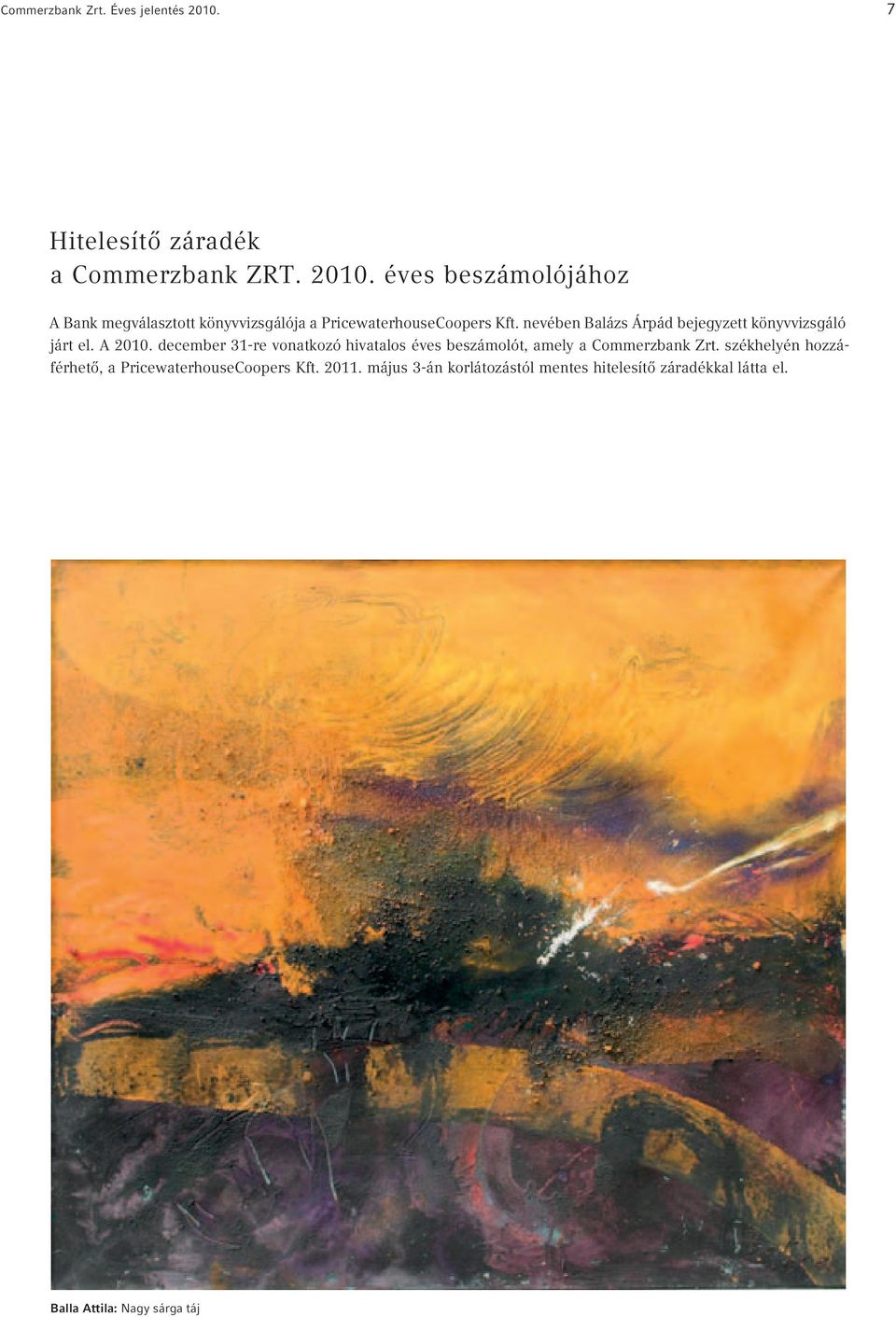 Commerzbank Zrt. Éves jelentés 2010.

7

Hitelesítő záradék
a Commerzbank ZRT. 2010. éves beszámolójához

A Bank megválasztott könyvvizsgálója a PricewaterhouseCoopers Kft. nevében Balázs Árpád bejegyzett könyvvizsgáló járt el. A 2010. december 31-re vonatkozó hivatalos éves beszámolót, amely a Commerzbank Zrt. székhelyén hozzáférhető, a PricewaterhouseCoopers Kft. 2011. május 3-án korlátozástól mentes hitelesítő záradékkal látta el.

Balla Attila: Nagy sárga táj